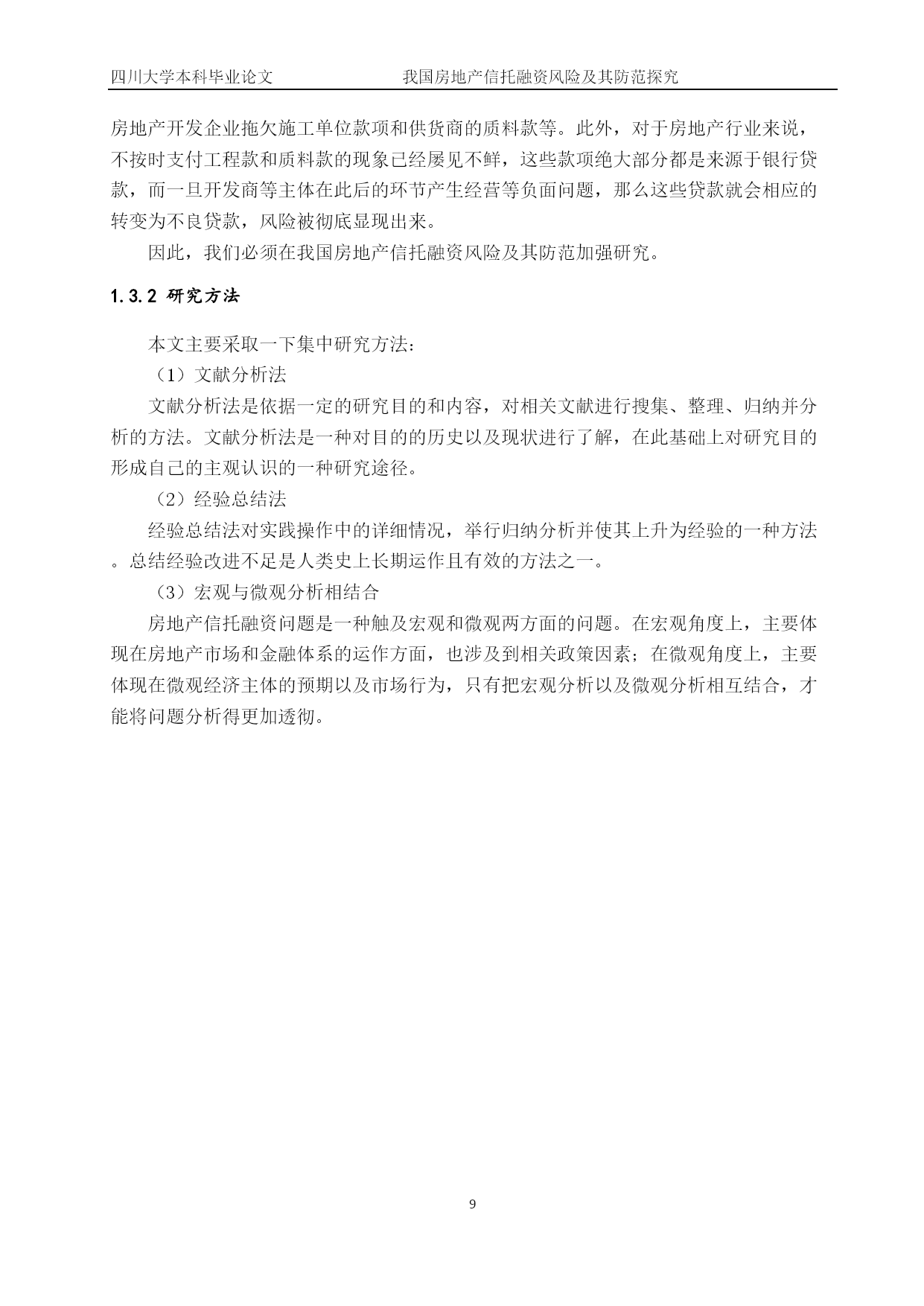 四川大学本科毕业论文　　　　　　　　我国房地产信托融资风险及其防范探究

房地产开发企业拖欠施工单位款项和供货商的质料款等。此外，对于房地产行业来说，不按时支付工程款和质料款的现象已经屡见不鲜，这些款项绝大部分都是来源于银行贷款，而一旦开发商等主体在此后的环节产生经营等负面问题，那么这些贷款就会相应的转变为不良贷款，风险被彻底显现出来。

因此，我们必须在我国房地产信托融资风险及其防范加强研究。

1.3.2 研究方法

本文主要采取一下集中研究方法：

（1）文献分析法

文献分析法是依据一定的研究目的和内容，对相关文献进行搜集、整理、归纳并分析的方法。文献分析法是一种对目的的历史以及现状进行了解，在此基础上对研究目的形成自己的主观认识的一种研究途径。

（2）经验总结法

经验总结法对实践操作中的详细情况，举行归纳分析并使其上升为经验的一种方法。总结经验改进不足是人类史上长期运作且有效的方法之一。

（3）宏观与微观分析相结合

房地产信托融资问题是一种触及宏观和微观两方面的问题。在宏观角度上，主要体现在房地产市场和金融体系的运作方面，也涉及到相关政策因素；在微观角度上，主要体现在微观经济主体的预期以及市场行为，只有把宏观分析以及微观分析相互结合，才能将问题分析得更加透彻。

9